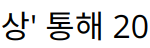 상' 통해 20